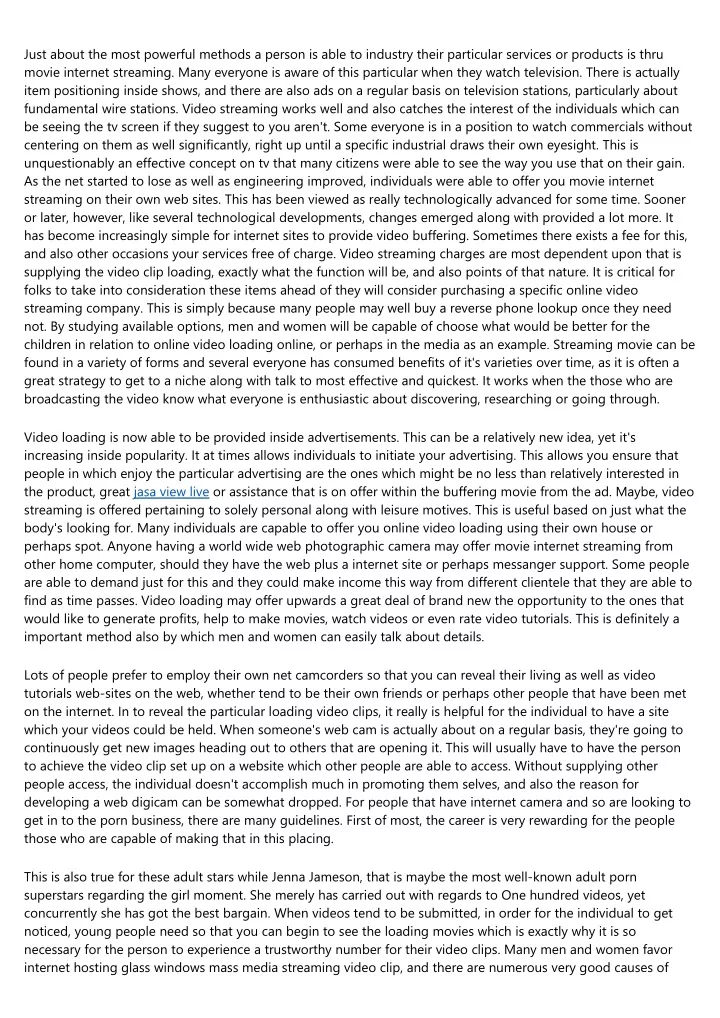 Just about the most powerful methods a person is able to industry their particular services or products is thru movie internet streaming. Many everyone is aware of this particular when they watch television. There is actually item positioning inside shows, and there are also ads on a regular basis on television stations, particularly about fundamental wire stations. Video streaming works well and also catches the interest of the individuals which can be seeing the tv screen if they suggest to you aren't. Some everyone is in a position to watch commercials without centering on them as well significantly, right up until a specific industrial draws their own eyesight. This is unquestionably an effective concept on tv that many citizens were able to see the way you use that on their gain. As the net started to lose as well as engineering improved, individuals were able to offer you movie internet streaming on their own web sites. This has been viewed as really technologically advanced for some time. Sooner or later, however, like several technological developments, changes emerged along with provided a lot more. It has become increasingly simple for internet sites to provide video buffering. Sometimes there exists a fee for this, and also other occasions your services free of charge. Video streaming charges are most dependent upon that is supplying the video clip loading, exactly what the function will be, and also points of that nature. It is critical for folks to take into consideration these items ahead of they will consider purchasing a specific online video streaming company. This is simply because many people may well buy a reverse phone lookup once they need not. By studying available options, men and women will be capable of choose what would be better for the children in relation to online video loading online, or perhaps in the media as an example. Streaming movie can be found in a variety of forms and several everyone has consumed benefits of it's varieties over time, as it is often a great strategy to get to a niche along with talk to most effective and quickest. It works when the those who are broadcasting the video know what everyone is enthusiastic about discovering, researching or going through.

Video loading is now able to be provided inside advertisements. This can be a relatively new idea, yet it's increasing inside popularity. It at times allows individuals to initiate your advertising. This allows you ensure that people in which enjoy the particular advertising are the ones which might be no less than relatively interested in the product, great jasa view live or assistance that is on offer within the buffering movie from the ad. Maybe, video streaming is offered pertaining to solely personal along with leisure motives. This is useful based on just what the body's looking for. Many individuals are capable to offer you online video loading using their own house or perhaps spot. Anyone having a world wide web photographic camera may offer movie internet streaming from other home computer, should they have the web plus a internet site or perhaps messanger support. Some people are able to demand just for this and they could make income this way from different clientele that they are able to find as time passes. Video loading may offer upwards a great deal of brand new the opportunity to the ones that would like to generate profits, help to make movies, watch videos or even rate video tutorials. This is definitely a important method also by which men and women can easily talk about details.

Lots of people prefer to employ their own net camcorders so that you can reveal their living as well as video tutorials web-sites on the web, whether tend to be their own friends or perhaps other people that have been met on the internet. In to reveal the particular loading video clips, it really is helpful for the individual to have a site which your videos could be held. When someone's web cam is actually about on a regular basis, they're going to continuously get new images heading out to others that are opening it. This will usually have to have the person to achieve the video clip set up on a website which other people are able to access. Without supplying other people access, the individual doesn't accomplish much in promoting them selves, and also the reason for developing a web digicam can be somewhat dropped. For people that have internet camera and so are looking to get in to the porn business, there are many guidelines. First of most, the career is very rewarding for the people those who are capable of making that in this placing.

This is also true for these adult stars while Jenna Jameson, that is maybe the most well-known adult porn superstars regarding the girl moment. She merely has carried out with regards to One hundred videos, yet concurrently she has got the best bargain. When videos tend to be submitted, in order for the individual to get noticed, young people need so that you can begin to see the loading movies which is exactly why it is so necessary for the person to experience a trustworthy number for their video clips. Many men and women favor internet hosting glass windows mass media streaming video clip, and there are numerous very good causes of